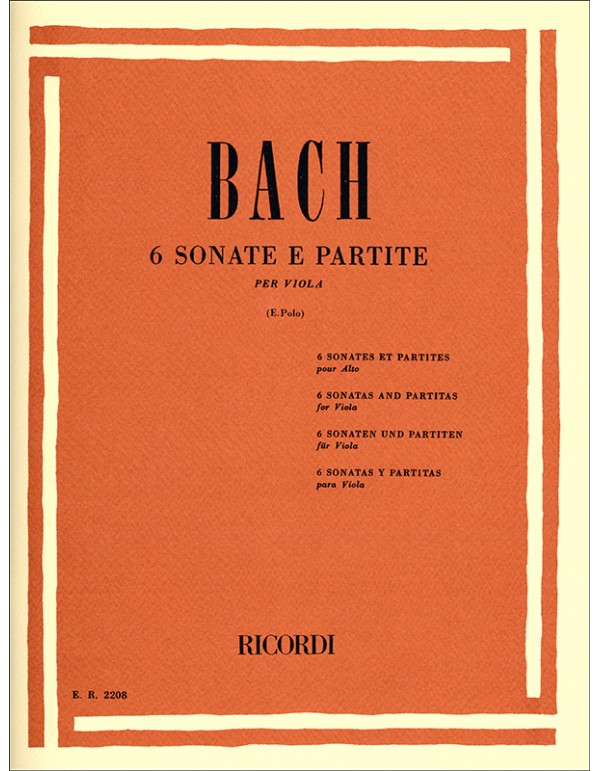 BACH

6 SONATE E PARTITE

PER VIOLA

(E. Polo)

6 SONATES ET PARTITES
pour Alto

6 SONATAS AND PARTITAS
for Viola

6 SONATEN UND PARTITEN
für Viola

6 SONATAS Y PARTITAS
para Viola

RICORDI

E. R. 2208